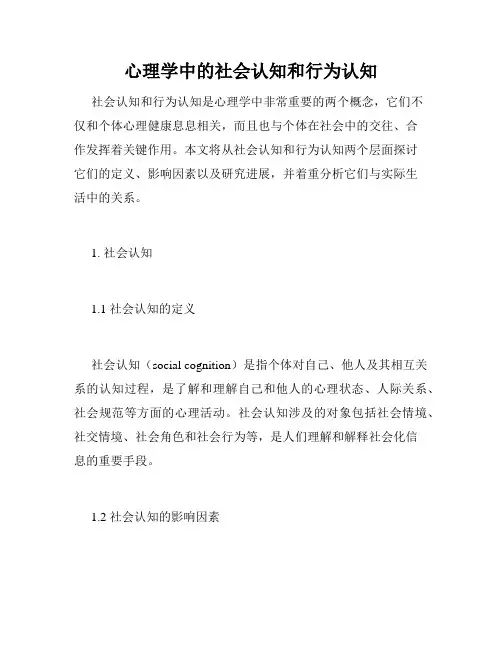 心理学中的社会认知和行为认知

社会认知和行为认知是心理学中非常重要的两个概念，它们不仅和个体心理健康息息相关，而且也与个体在社会中的交往、合作发挥着关键作用。本文将从社会认知和行为认知两个层面探讨它们的定义、影响因素以及研究进展，并着重分析它们与实际生活中的关系。

1. 社会认知

1.1 社会认知的定义

社会认知（social cognition）是指个体对自己、他人及其相互关系的认知过程，是了解和理解自己和他人的心理状态、人际关系、社会规范等方面的心理活动。社会认知涉及的对象包括社会情境、社交情境、社会角色和社会行为等，是人们理解和解释社会化信息的重要手段。

1.2 社会认知的影响因素